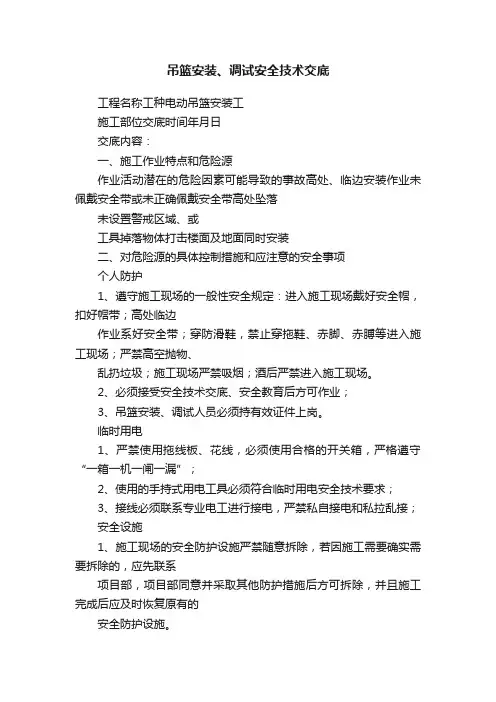 吊篮安装、调试安全技术交底

工程名称工种电动吊篮安装工

施工部位交底时间年月日

交底内容：

一、施工作业特点和危险源

作业活动潜在的危险因素可能导致的事故高处、临边安装作业未佩戴安全带或未正确佩戴安全带高处坠落

未设置警戒区域、或

工具掉落物体打击楼面及地面同时安装

二、对危险源的具体控制措施和应注意的安全事项

个人防护

1、遵守施工现场的一般性安全规定：进入施工现场戴好安全帽，扣好帽带；高处临边

作业系好安全带；穿防滑鞋，禁止穿拖鞋、赤脚、赤膊等进入施工现场；严禁高空抛物、

乱扔垃圾；施工现场严禁吸烟；酒后严禁进入施工现场。

2、必须接受安全技术交底、安全教育后方可作业；

3、吊篮安装、调试人员必须持有效证件上岗。

临时用电

1、严禁使用拖线板、花线，必须使用合格的开关箱，严格遵守“一箱一机一闸一漏”；

2、使用的手持式用电工具必须符合临时用电安全技术要求；

3、接线必须联系专业电工进行接电，严禁私自接电和私拉乱接；

安全设施

1、施工现场的安全防护设施严禁随意拆除，若因施工需要确实需要拆除的，应先联系

项目部，项目部同意并采取其他防护措施后方可拆除，并且施工完成后应及时恢复原有的

安全防护设施。